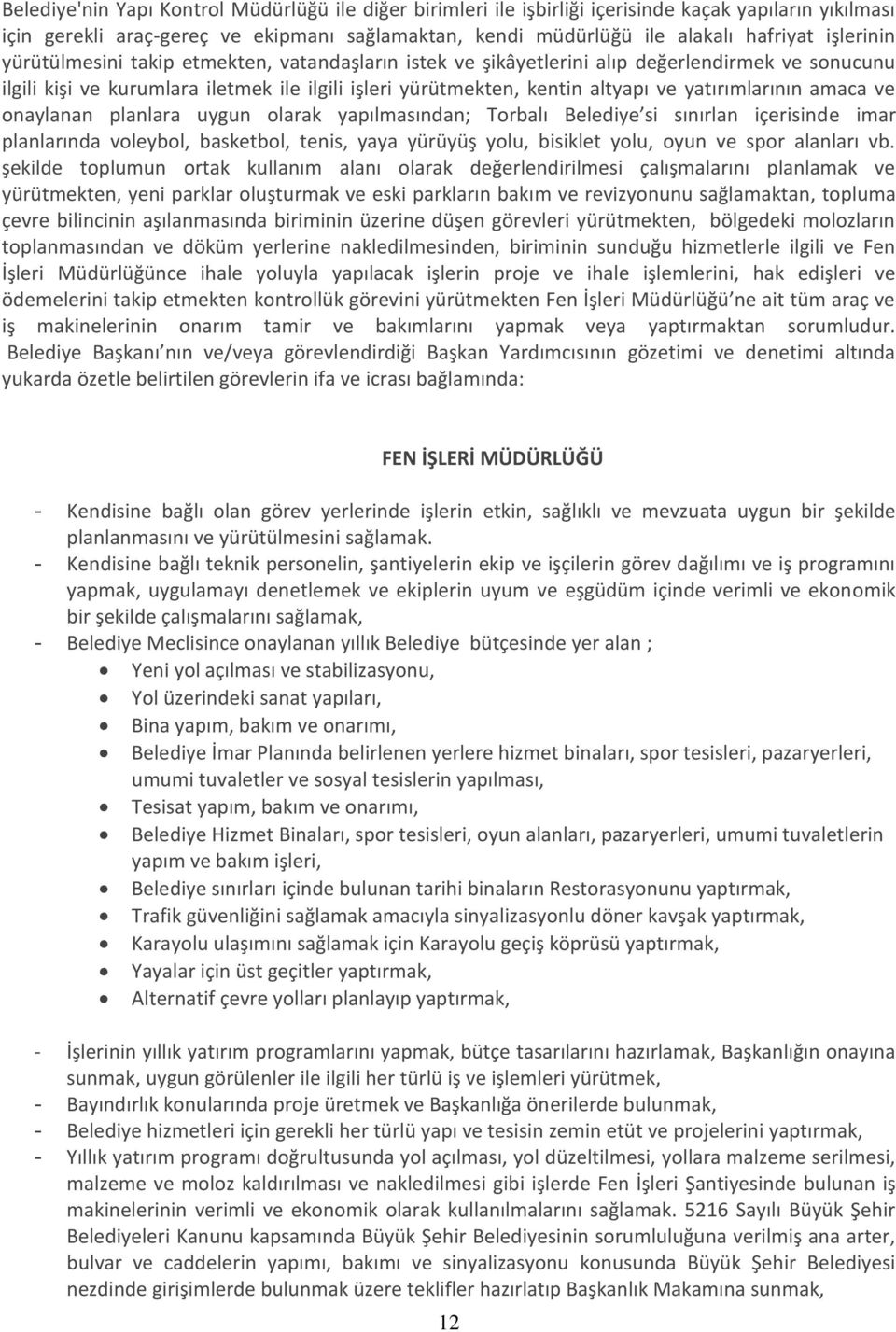 Belediye'nin Yapı Kontrol Müdürlüğü ile diğer birimleri ile işbirliği içerisinde kaçak yapıların yıkılması için gerekli araç-gereç ve ekipmanı sağlamaktan, kendi müdürlüğü ile alakalı hafriyat işlerinin yürütülmesini takip etmekten, vatandaşların istek ve şikâyetlerini alıp değerlendirmek ve sonucunu ilgili kişi ve kurumlara iletmek ile ilgili işleri yürütmekten, kentin altyapı ve yatırımlarının amaca ve onaylanan planlara uygun olarak yapılmasından; Torbalı Belediye'si sınırlan içerisinde imar planlarında voleybol, basketbol, tenis, yaya yürüyüş yolu, bisiklet yolu, oyun ve spor alanları vb. şekilde toplumun ortak kullanım alanı olarak değerlendirilmesi çalışmalarını planlamak ve yürütmekten, yeni parklar oluşturmak ve eski parkların bakım ve revizyonunu sağlamaktan, topluma çevre bilincinin aşılanmasında biriminin üzerine düşen görevleri yürütmekten, bölgedeki molozların toplanmasından ve döküm yerlerine nakledilmesinden, biriminin sunduğu hizmetlerle ilgili ve Fen İşleri Müdürlüğünce ihale yoluyla yapılacak işlerin proje ve ihale işlemlerini, hak edişleri ve ödemelerini takip etmekten kontrollük görevini yürütmekten Fen İşleri Müdürlüğü'ne ait tüm araç ve iş makinelerinin onarım tamir ve bakımlarını yapmak veya yaptırmaktan sorumludur. Belediye Başkanı'nın ve/veya görevlendirdiği Başkan Yardımcısının gözetimi ve denetimi altında yukarda özetle belirtilen görevlerin ifa ve icrası bağlamında:

FEN İŞLERİ MÜDÜRLÜĞÜ

- Kendisine bağlı olan görev yerlerinde işlerin etkin, sağlıklı ve mevzuata uygun bir şekilde planlanmasını ve yürütülmesini sağlamak.
- Kendisine bağlı teknik personelin, şantiyelerin ekip ve işçilerin görev dağılımı ve iş programını yapmak, uygulamayı denetlemek ve ekiplerin uyum ve eşgüdüm içinde verimli ve ekonomik bir şekilde çalışmalarını sağlamak,
- Belediye Meclisince onaylanan yıllık Belediye bütçesinde yer alan ;
  • Yeni yol açılması ve stabilizasyonu,
  • Yol üzerindeki sanat yapıları,
  • Bina yapım, bakım ve onarımı,
  • Belediye İmar Planında belirlenen yerlere hizmet binaları, spor tesisleri, pazaryerleri, umumi tuvaletler ve sosyal tesislerin yapılması,
  • Tesisat yapım, bakım ve onarımı,
  • Belediye Hizmet Binaları, spor tesisleri, oyun alanları, pazaryerleri, umumi tuvaletlerin yapım ve bakım işleri,
  • Belediye sınırları içinde bulunan tarihi binaların Restorasyonunu yaptırmak,
  • Trafik güvenliğini sağlamak amacıyla sinyalizasyonlu döner kavşak yaptırmak,
  • Karayolu ulaşımını sağlamak için Karayolu geçiş köprüsü yaptırmak,
  • Yayalar için üst geçitler yaptırmak,
  • Alternatif çevre yolları planlayıp yaptırmak,

- İşlerinin yıllık yatırım programlarını yapmak, bütçe tasarılarını hazırlamak, Başkanlığın onayına sunmak, uygun görülenler ile ilgili her türlü iş ve işlemleri yürütmek,
- Bayındırlık konularında proje üretmek ve Başkanlığa önerilerde bulunmak,
- Belediye hizmetleri için gerekli her türlü yapı ve tesisin zemin etüt ve projelerini yaptırmak,
- Yıllık yatırım programı doğrultusunda yol açılması, yol düzeltilmesi, yollara malzeme serilmesi, malzeme ve moloz kaldırılması ve nakledilmesi gibi işlerde Fen İşleri Şantiyesinde bulunan iş makinelerinin verimli ve ekonomik olarak kullanılmalarını sağlamak. 5216 Sayılı Büyük Şehir Belediyeleri Kanunu kapsamında Büyük Şehir Belediyesinin sorumluluğuna verilmiş ana arter, bulvar ve caddelerin yapımı, bakımı ve sinyalizasyonu konusunda Büyük Şehir Belediyesi nezdinde girişimlerde bulunmak üzere teklifler hazırlatıp Başkanlık Makamına sunmak,

12